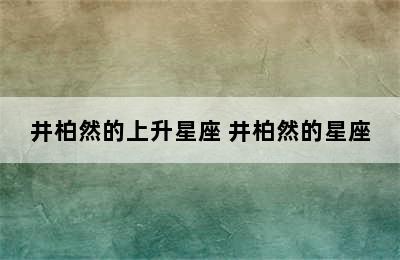 井柏然的上升星座 井柏然的星座